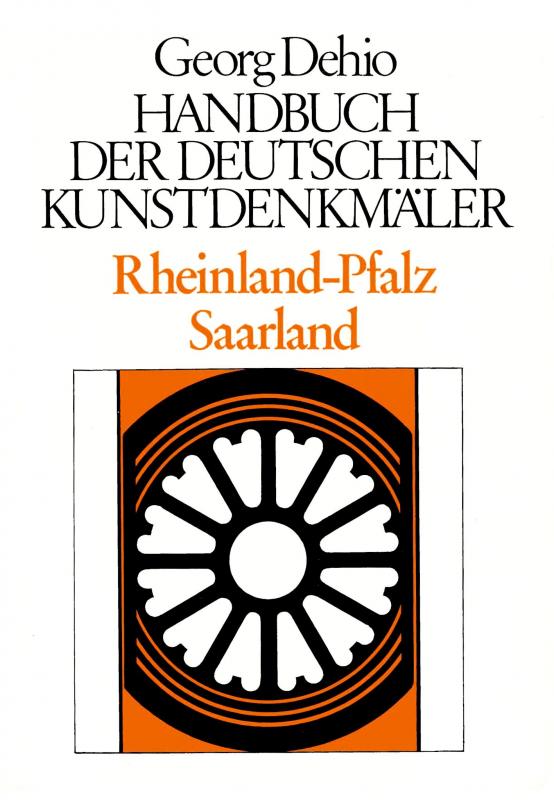 Georg Dehio
HANDBUCH
DER DEUTSCHEN
KUNSTDENKMÄLER

Rheinland-Pfalz
Saarland